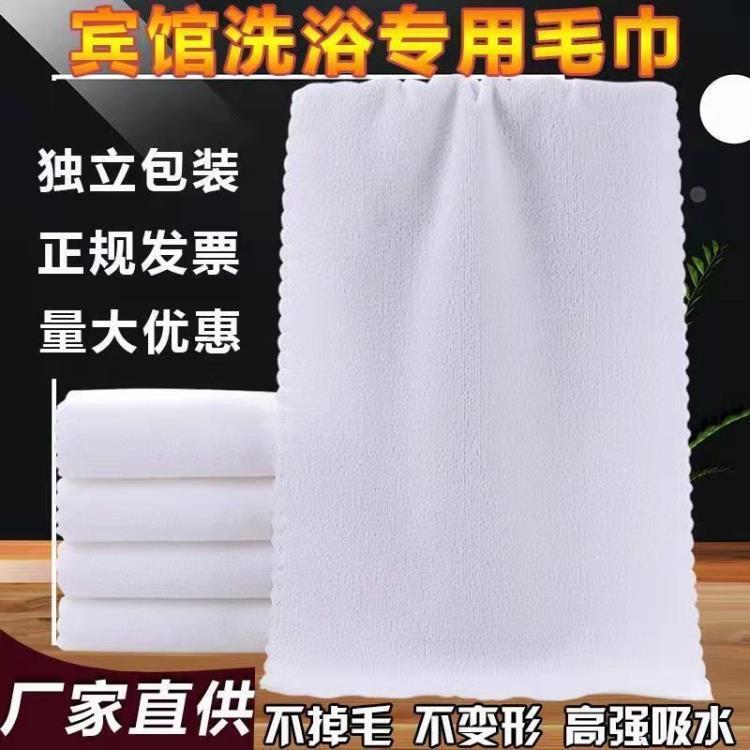 宾馆洗浴专用毛巾

独立包装
正规发票
量大优惠

厂家直供
不掉毛 不变形 高强吸水